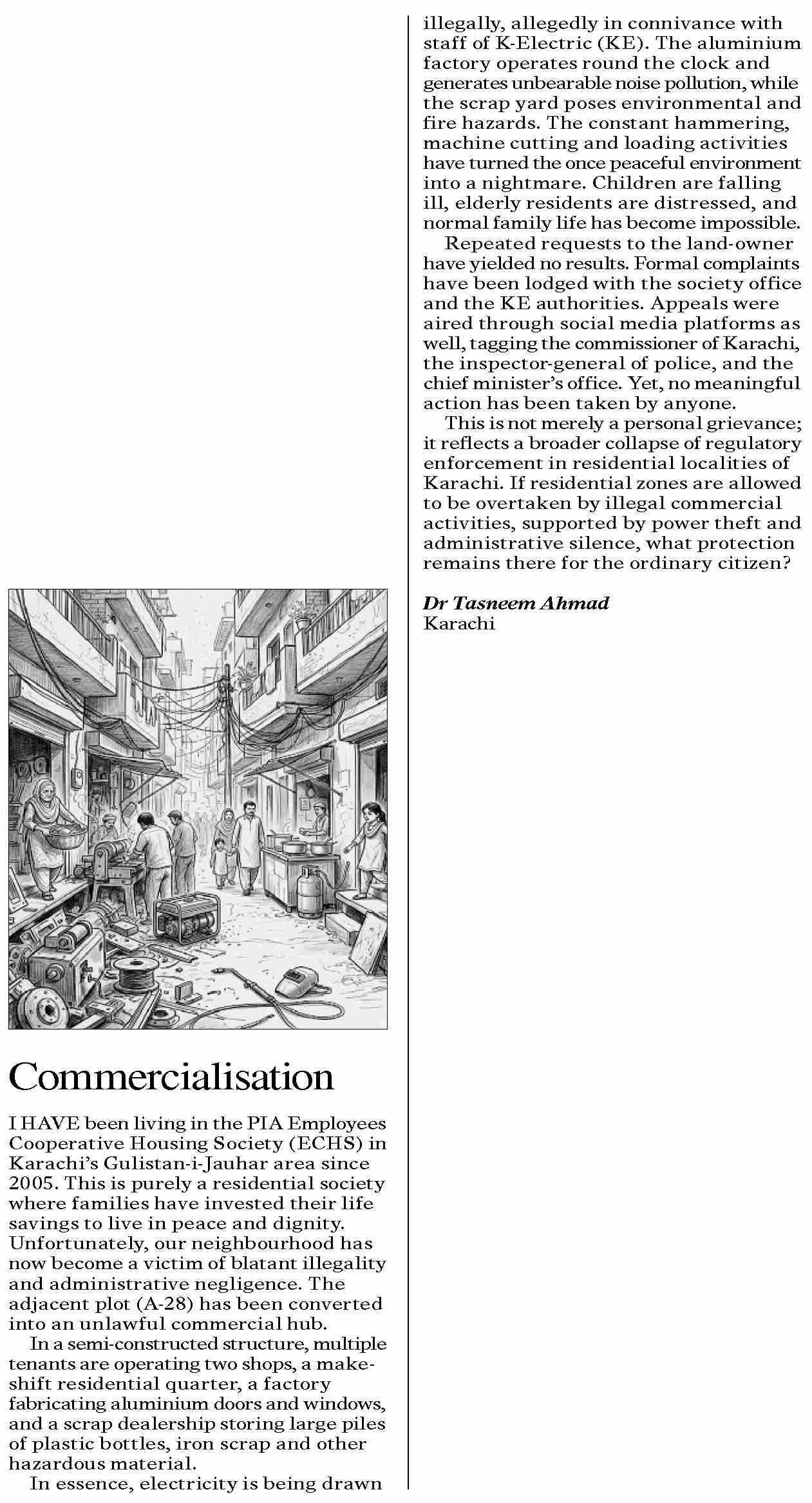 Commercialisation

I HAVE been living in the PIA Employees Cooperative Housing Society (ECHS) in Karachi's Gulistan-i-Jauhar area since 2005. This is purely a residential society where families have invested their life savings to live in peace and dignity. Unfortunately, our neighbourhood has now become a victim of blatant illegality and administrative negligence. The adjacent plot (A-28) has been converted into an unlawful commercial hub.

In a semi-constructed structure, multiple tenants are operating two shops, a makeshift residential quarter, a factory fabricating aluminium doors and windows, and a scrap dealership storing large piles of plastic bottles, iron scrap and other hazardous material.

In essence, electricity is being drawn illegally, allegedly in connivance with staff of K-Electric (KE). The aluminium factory operates round the clock and generates unbearable noise pollution, while the scrap yard poses environmental and fire hazards. The constant hammering, machine cutting and loading activities have turned the once peaceful environment into a nightmare. Children are falling ill, elderly residents are distressed, and normal family life has become impossible.

Repeated requests to the land-owner have yielded no results. Formal complaints have been lodged with the society office and the KE authorities. Appeals were aired through social media platforms as well, tagging the commissioner of Karachi, the inspector-general of police, and the chief minister's office. Yet, no meaningful action has been taken by anyone.

This is not merely a personal grievance; it reflects a broader collapse of regulatory enforcement in residential localities of Karachi. If residential zones are allowed to be overtaken by illegal commercial activities, supported by power theft and administrative silence, what protection remains there for the ordinary citizen?

Dr Tasneem Ahmad
Karachi